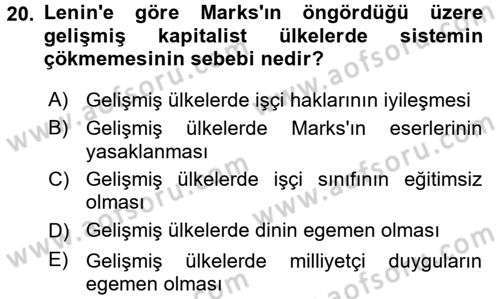 20. Lenin'e göre Marks'ın öngördüğü üzere gelişmiş kapitalist ülkelerde sistemin çökmemesinin sebebi nedir?

A) Gelişmiş ülkelerde işçi haklarının iyileşmesi
B) Gelişmiş ülkelerde Marks'ın eserlerinin yasaklanması
C) Gelişmiş ülkelerde işçi sınıfının eğitimsiz olması
D) Gelişmiş ülkelerde dinin egemen olması
E) Gelişmiş ülkelerde milliyetçi duyguların egemen olması

www.aofsoru.com